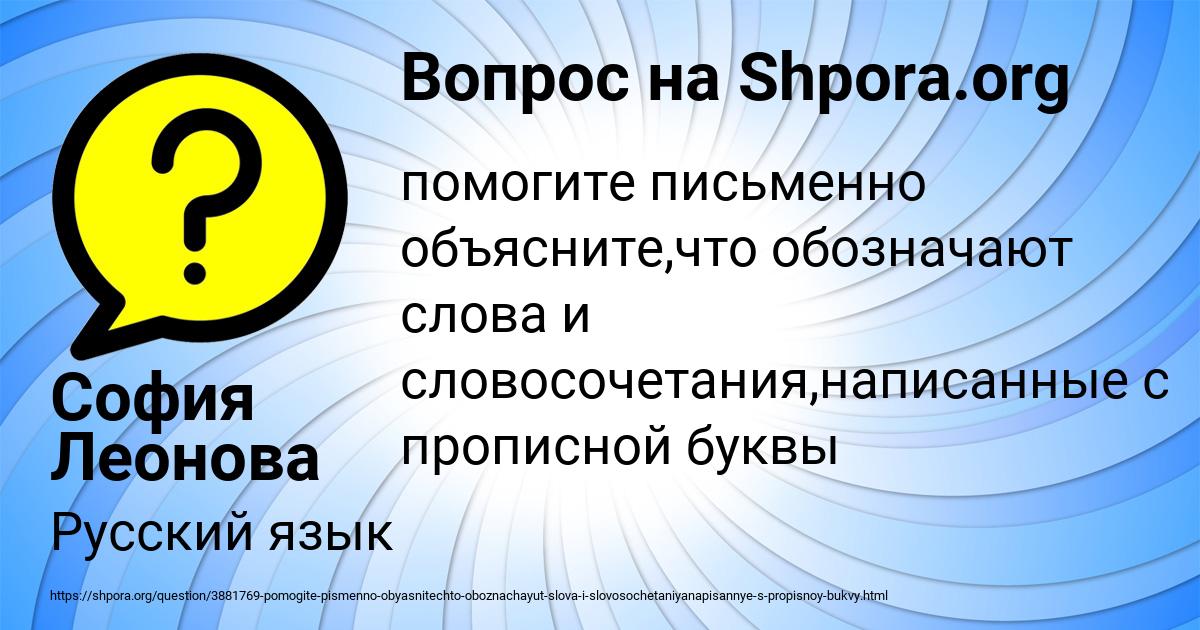 Вопрос на Shpora.org

помогите письменно объясните,что обозначают слова и словосочетания,написанные с прописной буквы

София Леонова

Русский язык

https://shpora.org/question/3881769-pomogite-pismenno-obyasnitechto-oboznachayut-slova-i-slovosochetaniyanapisannye-s-propisnoy-bukvy.html